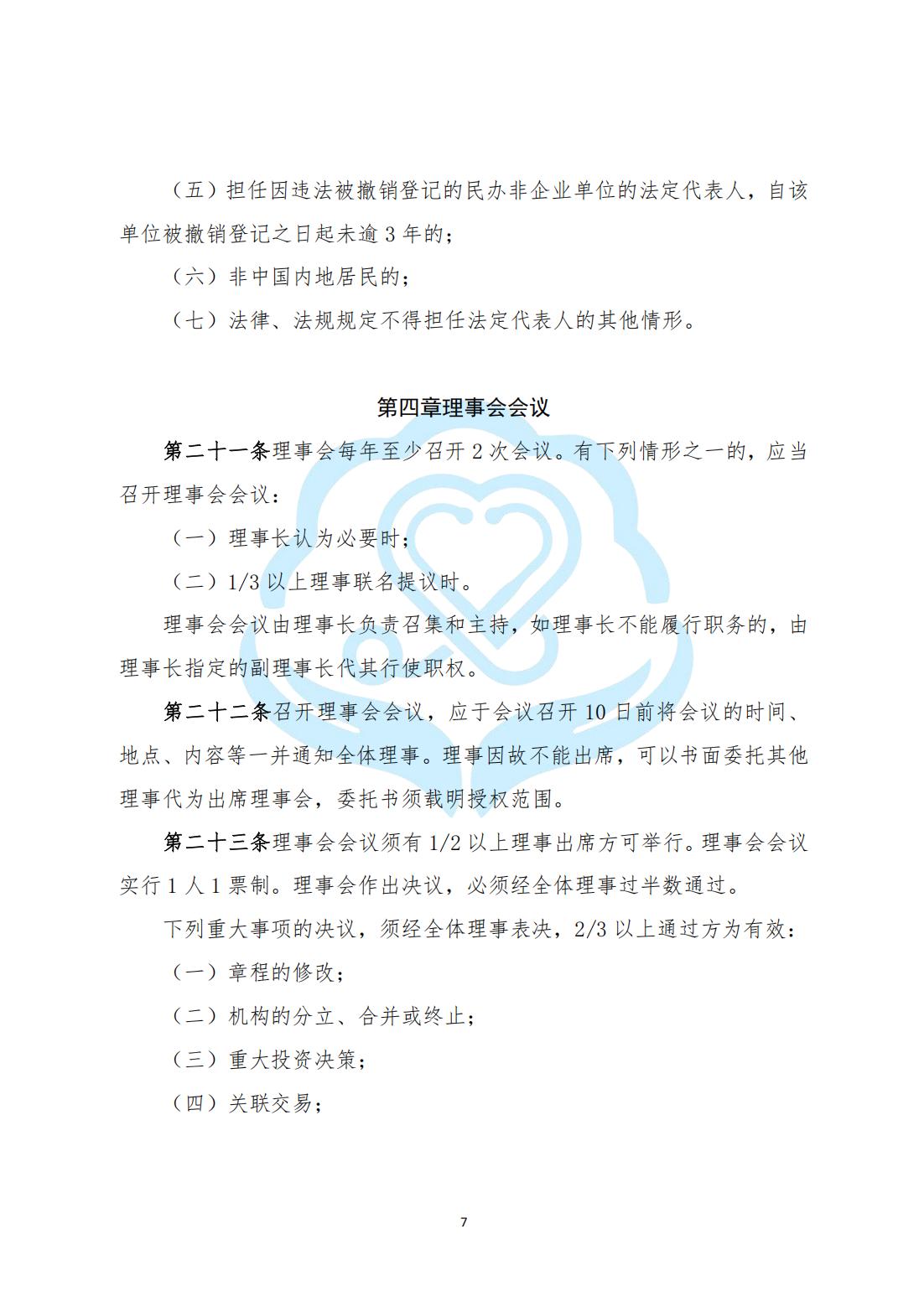 （五）担任因违法被撤销登记的民办非企业单位的法定代表人，自该单位被撤销登记之日起未逾 3 年的；

（六）非中国内地居民的；

（七）法律、法规规定不得担任法定代表人的其他情形。

第四章理事会会议

第二十一条理事会每年至少召开 2 次会议。有下列情形之一的，应当召开理事会会议：

（一）理事长认为必要时；

（二）1/3 以上理事联名提议时。

理事会会议由理事长负责召集和主持，如理事长不能履行职务的，由理事长指定的副理事长代其行使职权。

第二十二条召开理事会会议，应于会议召开 10 日前将会议的时间、地点、内容等一并通知全体理事。理事因故不能出席，可以书面委托其他理事代为出席理事会，委托书须载明授权范围。

第二十三条理事会会议须有 1/2 以上理事出席方可举行。理事会会议实行 1 人 1 票制。理事会作出决议，必须经全体理事过半数通过。

下列重大事项的决议，须经全体理事表决，2/3 以上通过方为有效：

（一）章程的修改；

（二）机构的分立、合并或终止；

（三）重大投资决策；

（四）关联交易；

7